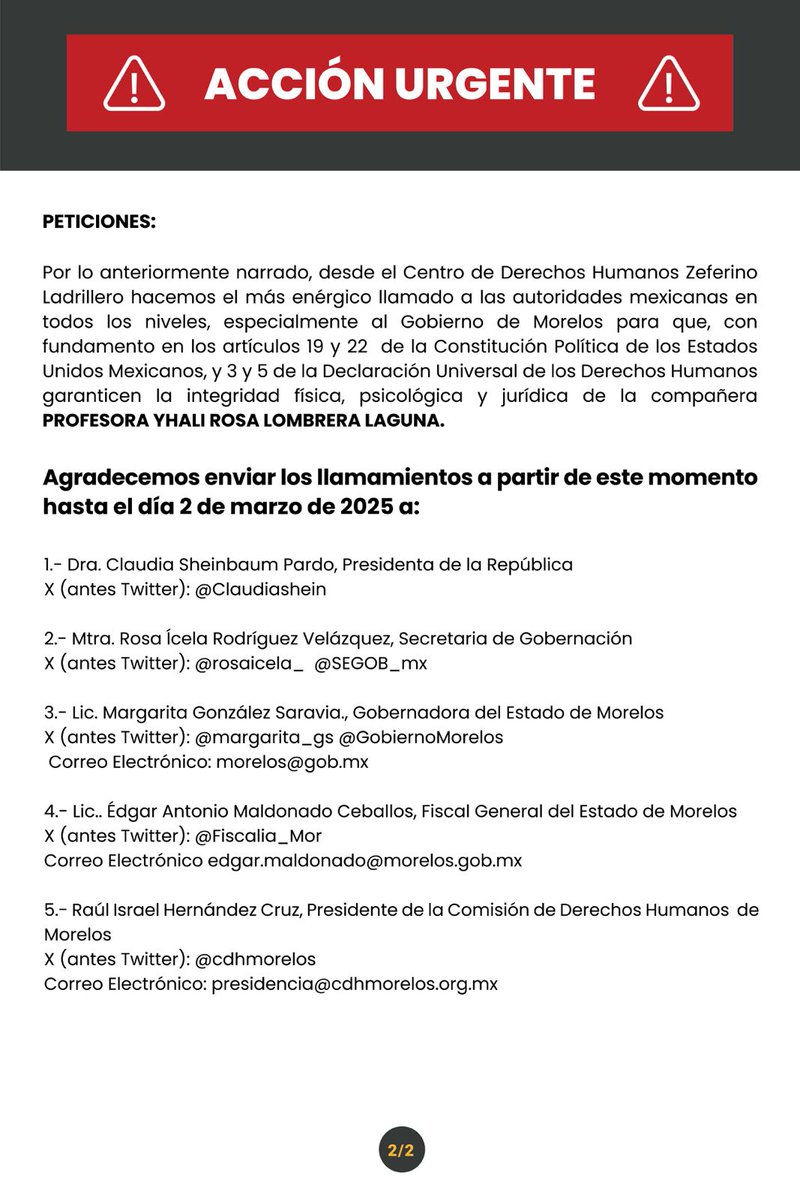 ACCIÓN URGENTE

PETICIONES:

Por lo anteriormente narrado, desde el Centro de Derechos Humanos Zeferino Ladrillero hacemos el más enérgico llamado a las autoridades mexicanas en todos los niveles, especialmente al Gobierno de Morelos para que, con fundamento en los artículos 19 y 22 de la Constitución Política de los Estados Unidos Mexicanos, y 3 y 5 de la Declaración Universal de los Derechos Humanos garanticen la integridad física, psicológica y jurídica de la compañera PROFESORA YHALI ROSA LOMBRERA LAGUNA.

Agradecemos enviar los llamamientos a partir de este momento hasta el día 2 de marzo de 2025 a:

1.- Dra. Claudia Sheinbaum Pardo, Presidenta de la República
X (antes Twitter): @Claudiashein

2.- Mtra. Rosa Ícela Rodríguez Velázquez, Secretaria de Gobernación
X (antes Twitter): @rosaicela_ @SEGOB_mx

3.- Lic. Margarita González Saravia., Gobernadora del Estado de Morelos
X (antes Twitter): @margarita_gs @GobiernoMorelos
Correo Electrónico: morelos@gob.mx

4.- Lic.. Édgar Antonio Maldonado Ceballos, Fiscal General del Estado de Morelos
X (antes Twitter): @Fiscalia_Mor
Correo Electrónico edgar.maldonado@morelos.gob.mx

5.- Raúl Israel Hernández Cruz, Presidente de la Comisión de Derechos Humanos de Morelos
X (antes Twitter): @cdhmorelos
Correo Electrónico: presidencia@cdhmorelos.org.mx

2/2